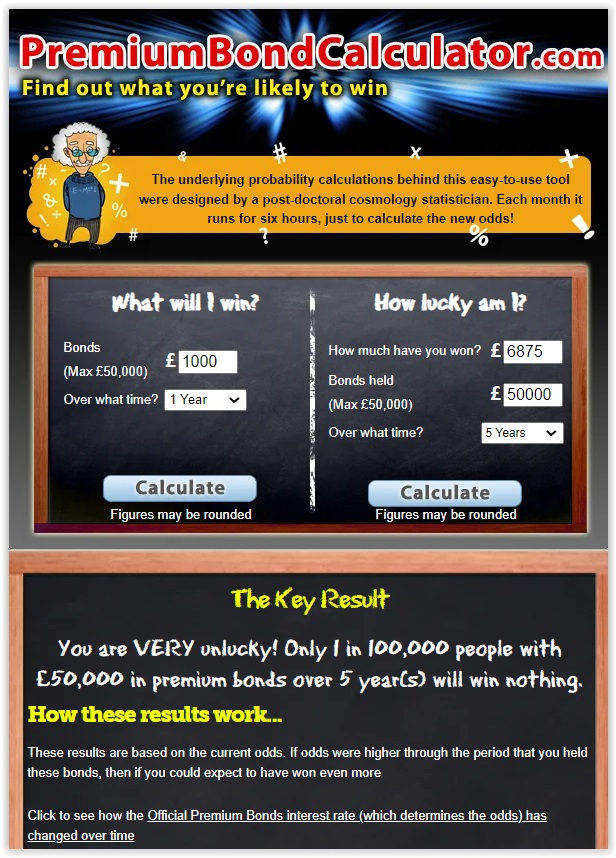 PremiumBondCalculator.com
Find out what you're likely to win

The underlying probability calculations behind this easy-to-use tool were designed by a post-doctoral cosmology statistician. Each month it runs for six hours, just to calculate the new odds!

What will I win?

Bonds (Max £50,000) £ 1000

Over what time? 1 Year

Calculate

Figures may be rounded

How lucky am I?

How much have you won? £ 6875

Bonds held (Max £50,000) £ 50000

Over what time? 5 Years

Calculate

Figures may be rounded

The Key Result

You are VERY unlucky! Only 1 in 100,000 people with £50,000 in premium bonds over 5 year(s) will win nothing.

How these results work...

These results are based on the current odds. If odds were higher through the period that you held these bonds, then if you could expect to have won even more

Click to see how the Official Premium Bonds interest rate (which determines the odds) has changed over time